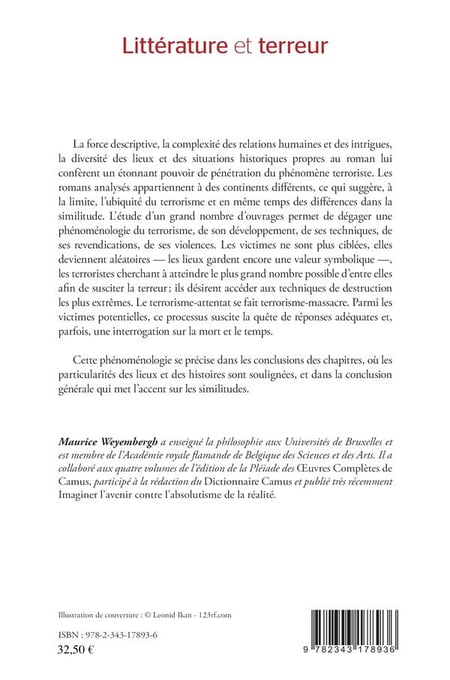 Littérature et terreur

La force descriptive, la complexité des relations humaines et des intrigues, la diversité des lieux et des situations historiques propres au roman lui confèrent un étonnant pouvoir de pénétration du phénomène terroriste. Les romans analysés appartiennent à des continents différents, ce qui suggère, à la limite, l'ubiquité du terrorisme et en même temps des différences dans la similitude. L'étude d'un grand nombre d'ouvrages permet de dégager une phénoménologie du terrorisme, de son développement, de ses techniques, de ses revendications, de ses violences. Les victimes ne sont plus ciblées, elles deviennent aléatoires — les lieux gardent encore une valeur symbolique —, les terroristes cherchant à atteindre le plus grand nombre possible d'entre elles afin de susciter la terreur ; ils désirent accéder aux techniques de destruction les plus extrêmes. Le terrorisme-attentat se fait terrorisme-massacre. Parmi les victimes potentielles, ce processus suscite la quête de réponses adéquates et, parfois, une interrogation sur la mort et le temps.

Cette phénoménologie se précise dans les conclusions des chapitres, où les particularités des lieux et des histoires sont soulignées, et dans la conclusion générale qui met l'accent sur les similitudes.

Maurice Weyembergh a enseigné la philosophie aux Universités de Bruxelles et est membre de l'Académie royale flamande de Belgique des Sciences et des Arts. Il a collaboré aux quatre volumes de l'édition de la Pléiade des Œuvres Complètes de Camus, participé à la rédaction du Dictionnaire Camus et publié très récemment Imaginer l'avenir contre l'absolutisme de la réalité.

Illustration de couverture : © Leonid Ikan - 123rf.com

ISBN : 978-2-343-17893-6
32,50 €

9 782343 178936